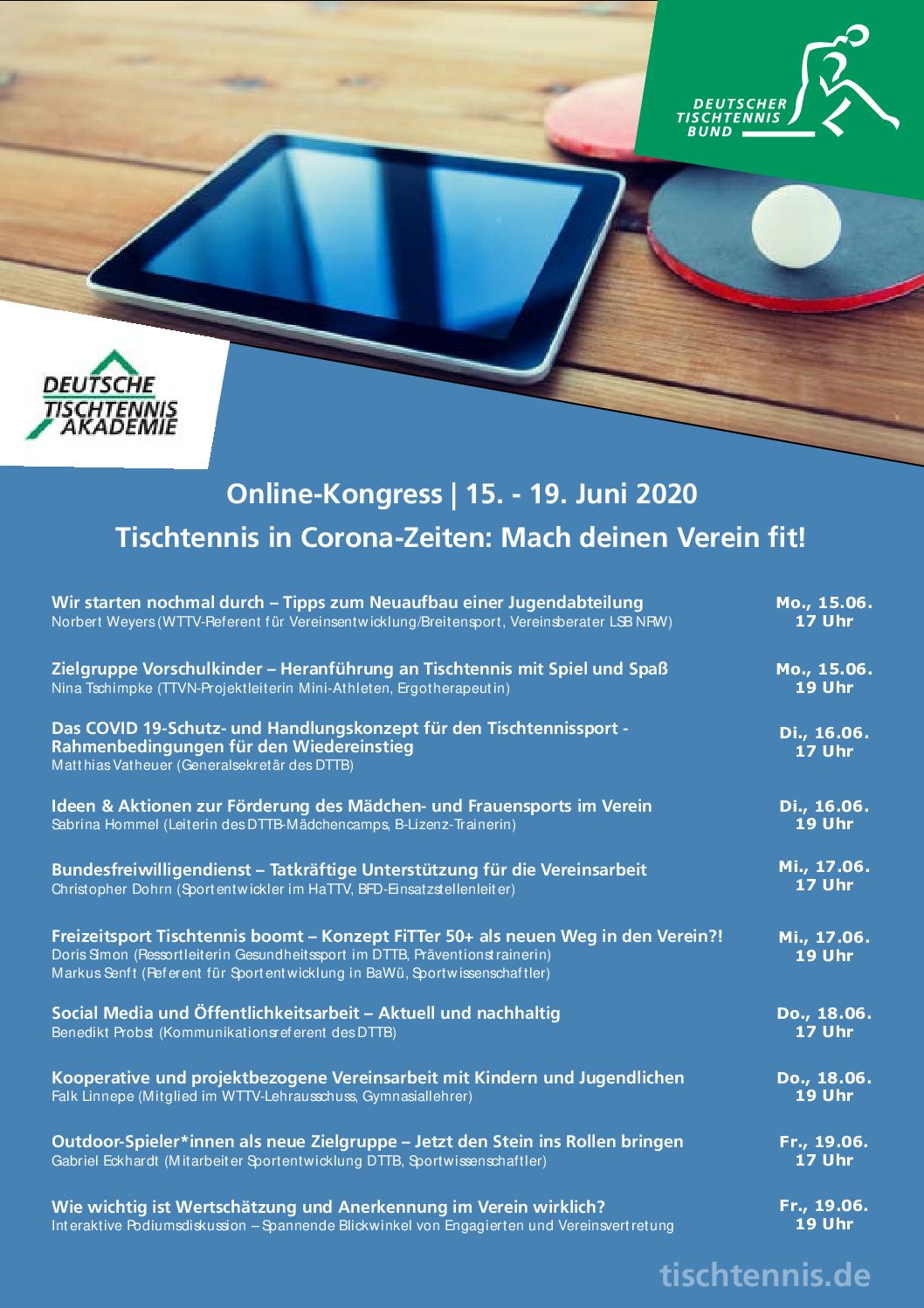 DEUTSCHER TISCHTENNIS BUND

DEUTSCHE TISCHTENNIS AKADEMIE

Online-Kongress | 15. - 19. Juni 2020

Tischtennis in Corona-Zeiten: Mach deinen Verein fit!

Wir starten nochmal durch – Tipps zum Neuaufbau einer Jugendabteilung
Norbert Weyers (WTTV-Referent für Vereinsentwicklung/Breitensport, Vereinsberater LSB NRW)
Mo., 15.06. 17 Uhr

Zielgruppe Vorschulkinder – Heranführung an Tischtennis mit Spiel und Spaß
Nina Tschimpke (TTVN-Projektleiterin Mini-Athleten, Ergotherapeutin)
Mo., 15.06. 19 Uhr

Das COVID 19-Schutz- und Handlungskonzept für den Tischtennissport - Rahmenbedingungen für den Wiedereinstieg
Matthias Vatheuer (Generalsekretär des DTTB)
Di., 16.06. 17 Uhr

Ideen & Aktionen zur Förderung des Mädchen- und Frauensports im Verein
Sabrina Hommel (Leiterin des DTTB-Mädchencamps, B-Lizenz-Trainerin)
Di., 16.06. 19 Uhr

Bundesfreiwilligendienst – Tatkräftige Unterstützung für die Vereinsarbeit
Christopher Dohrn (Sportentwickler im HaTTV, BFD-Einsatzstellenleiter)
Mi., 17.06. 17 Uhr

Freizeitsport Tischtennis boomt – Konzept FiTTer 50+ als neuen Weg in den Verein?!
Doris Simon (Ressortleiterin Gesundheitssport im DTTB, Präventionstrainerin)
Markus Senft (Referent für Sportentwicklung in BaWü, Sportwissenschaftler)
Mi., 17.06. 19 Uhr

Social Media und Öffentlichkeitsarbeit – Aktuell und nachhaltig
Benedikt Probst (Kommunikationsreferent des DTTB)
Do., 18.06. 17 Uhr

Kooperative und projektbezogene Vereinsarbeit mit Kindern und Jugendlichen
Falk Linnepe (Mitglied im WTTV-Lehrausschuss, Gymnasiallehrer)
Do., 18.06. 19 Uhr

Outdoor-Spieler*innen als neue Zielgruppe – Jetzt den Stein ins Rollen bringen
Gabriel Eckhardt (Mitarbeiter Sportentwicklung DTTB, Sportwissenschaftler)
Fr., 19.06. 17 Uhr

Wie wichtig ist Wertschätzung und Anerkennung im Verein wirklich?
Interaktive Podiumsdiskussion – Spannende Blickwinkel von Engagierten und Vereinsvertretung
Fr., 19.06. 19 Uhr

tischtennis.de